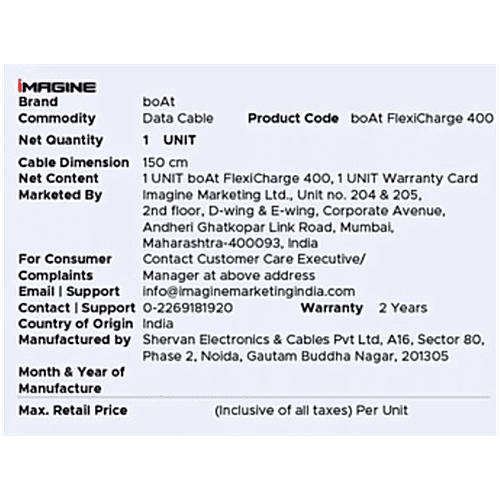 IMAGINE
Brand boAt
Commodity Data Cable Product Code boAt FlexiCharge 400
Net Quantity 1 UNIT
Cable Dimension 150 cm
Net Content 1 UNIT boAt FlexiCharge 400, 1 UNIT Warranty Card
Marketed By Imagine Marketing Ltd., Unit no. 204 & 205, 2nd floor, D-wing & E-wing, Corporate Avenue, Andheri Ghatkopar Link Road, Mumbai, Maharashtra-400093, India
For Consumer Complaints Contact Customer Care Executive/ Manager at above address
Email | Support info@imaginemarketingindia.com
Contact | Support 0-2269181920 Warranty 2 Years
Country of Origin India
Manufactured by Shervan Electronics & Cables Pvt Ltd, A16, Sector 80, Phase 2, Noida, Gautam Buddha Nagar, 201305
Month & Year of Manufacture
Max. Retail Price (Inclusive of all taxes) Per Unit